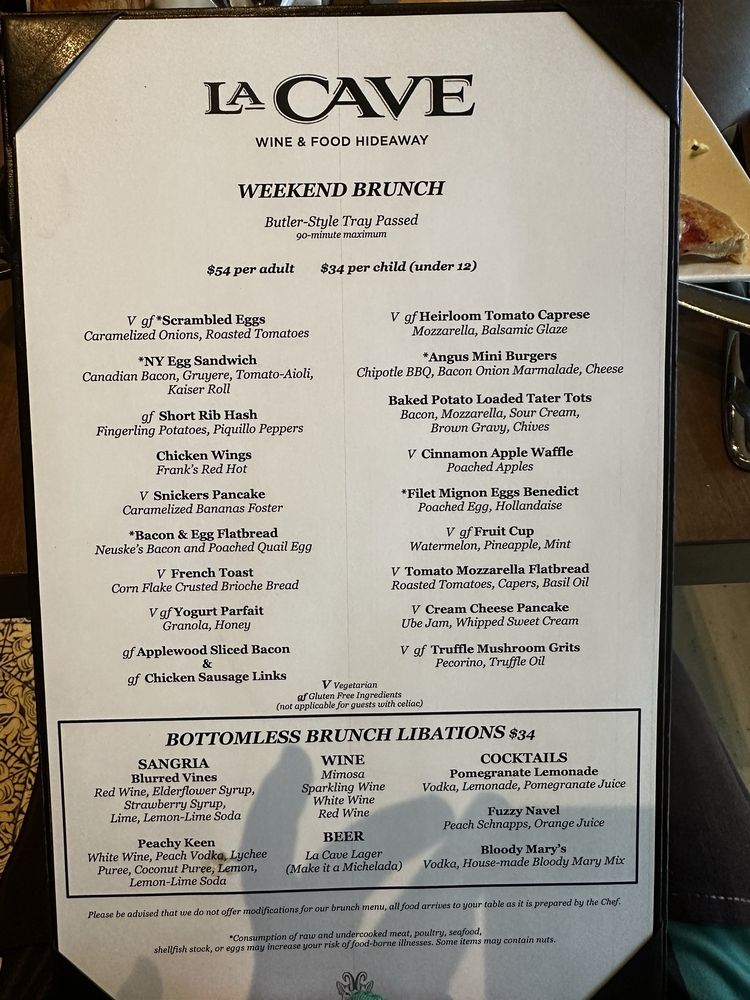 LA CAVE
WINE & FOOD HIDEAWAY

WEEKEND BRUNCH

Butler-Style Tray Passed
90-minute maximum

$54 per adult    $34 per child (under 12)

V gf *Scrambled Eggs
Caramelized Onions, Roasted Tomatoes

*NY Egg Sandwich
Canadian Bacon, Gruyere, Tomato-Aioli, Kaiser Roll

gf Short Rib Hash
Fingerling Potatoes, Piquillo Peppers

Chicken Wings
Frank's Red Hot

V Snickers Pancake
Caramelized Bananas Foster

*Bacon & Egg Flatbread
Neuske's Bacon and Poached Quail Egg

V French Toast
Corn Flake Crusted Brioche Bread

V gf Yogurt Parfait
Granola, Honey

gf Applewood Sliced Bacon
&
gf Chicken Sausage Links

V gf Heirloom Tomato Caprese
Mozzarella, Balsamic Glaze

*Angus Mini Burgers
Chipotle BBQ, Bacon Onion Marmalade, Cheese

Baked Potato Loaded Tater Tots
Bacon, Mozzarella, Sour Cream, Brown Gravy, Chives

V Cinnamon Apple Waffle
Poached Apples

*Filet Mignon Eggs Benedict
Poached Egg, Hollandaise

V gf Fruit Cup
Watermelon, Pineapple, Mint

V Tomato Mozzarella Flatbread
Roasted Tomatoes, Capers, Basil Oil

V Cream Cheese Pancake
Ube Jam, Whipped Sweet Cream

V gf Truffle Mushroom Grits
Pecorino, Truffle Oil

V Vegetarian
gf Gluten Free Ingredients
(not applicable for guests with celiac)

BOTTOMLESS BRUNCH LIBATIONS $34

SANGRIA
Blurred Vines
Red Wine, Elderflower Syrup, Strawberry Syrup, Lime, Lemon-Lime Soda

Peachy Keen
White Wine, Peach Vodka, Lychee Puree, Coconut Puree, Lemon, Lemon-Lime Soda

WINE
Mimosa
Sparkling Wine
White Wine
Red Wine

BEER
La Cave Lager
(Make it a Michelada)

COCKTAILS
Pomegranate Lemonade
Vodka, Lemonade, Pomegranate Juice

Fuzzy Navel
Peach Schnapps, Orange Juice

Bloody Mary's
Vodka, House-made Bloody Mary Mix

Please be advised that we do not offer modifications for our brunch menu, all food arrives to your table as it is prepared by the Chef.

*Consumption of raw and undercooked meat, poultry, seafood, shellfish stock, or eggs may increase your risk of food-borne illnesses. Some items may contain nuts.